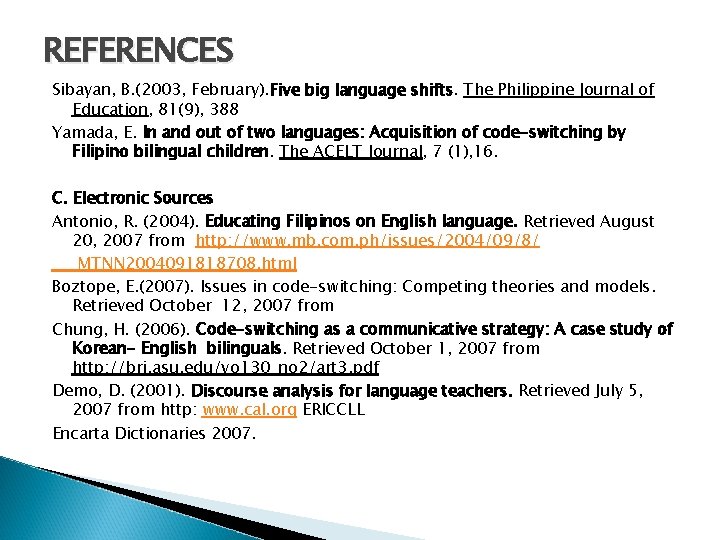 REFERENCES

Sibayan, B.(2003, February).Five big language shifts. The Philippine Journal of Education, 81(9), 388

Yamada, E. In and out of two languages: Acquisition of code-switching by Filipino bilingual children. The ACELT Journal, 7 (1),16.

C. Electronic Sources

Antonio, R. (2004). Educating Filipinos on English language. Retrieved August 20, 2007 from http://www.mb.com.ph/issues/2004/09/8/ MTNN2004091818708.html

Boztope, E.(2007). Issues in code-switching: Competing theories and models. Retrieved October 12, 2007 from

Chung, H. (2006). Code-switching as a communicative strategy: A case study of Korean- English bilinguals. Retrieved October 1, 2007 from http://bri.asu.edu/vo130_no2/art3.pdf

Demo, D. (2001). Discourse analysis for language teachers. Retrieved July 5, 2007 from http: www.cal.org ERICCLL

Encarta Dictionaries 2007.